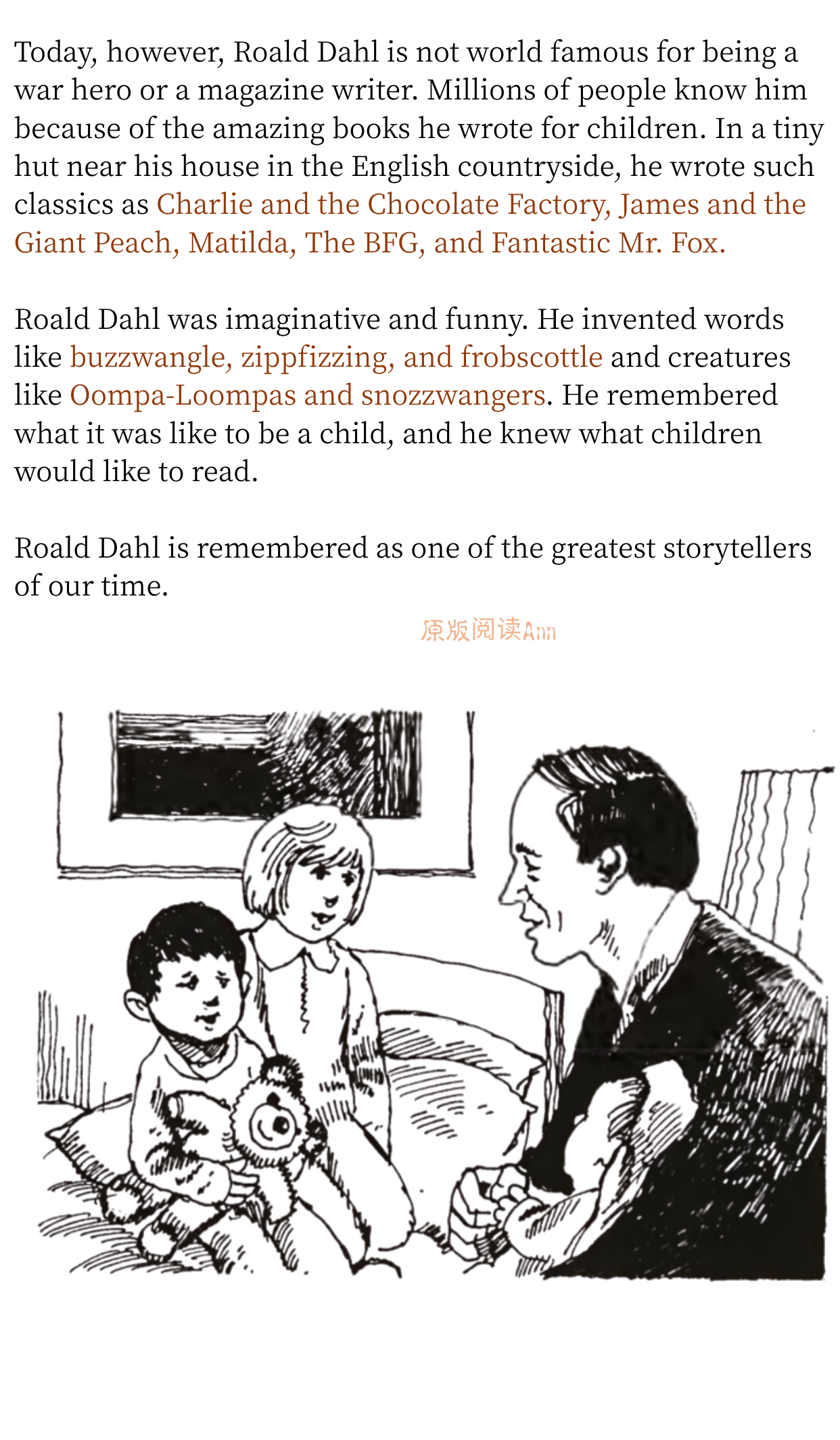 Today, however, Roald Dahl is not world famous for being a war hero or a magazine writer. Millions of people know him because of the amazing books he wrote for children. In a tiny hut near his house in the English countryside, he wrote such classics as Charlie and the Chocolate Factory, James and the Giant Peach, Matilda, The BFG, and Fantastic Mr. Fox.

Roald Dahl was imaginative and funny. He invented words like buzzwangle, zippfizzing, and frobscottle and creatures like Oompa-Loompas and snozzwangers. He remembered what it was like to be a child, and he knew what children would like to read.

Roald Dahl is remembered as one of the greatest storytellers of our time.

原版阅读Ann